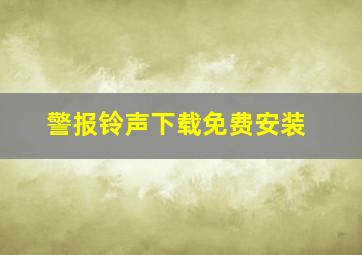 警报铃声下载免费安装